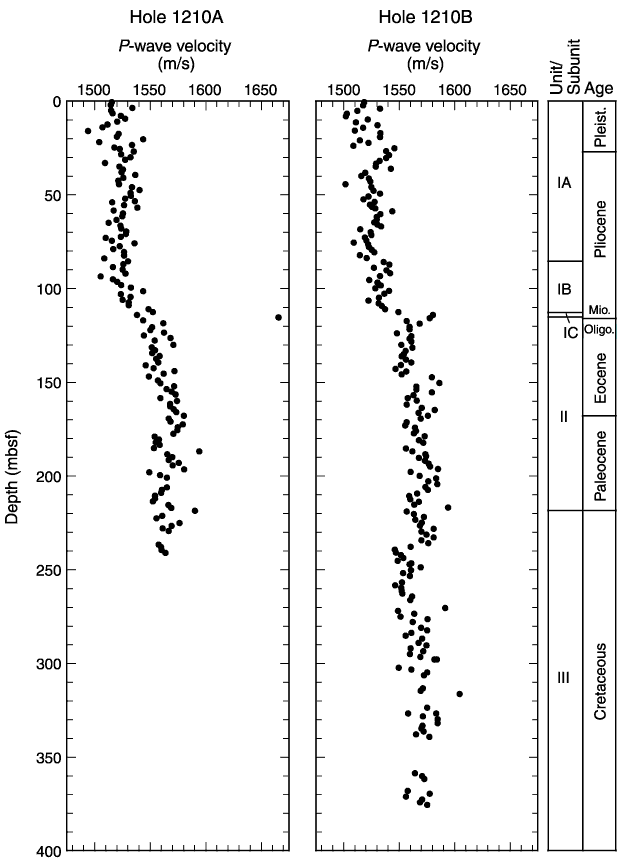 Hole 1210A

P-wave velocity (m/s)

1500 1550 1600 1650

Hole 1210B

P-wave velocity (m/s)

1500 1550 1600 1650

Unit/ Subunit

Age

Depth (mbsf)

0
50
100
150
200
250
300
350
400

IA
IB
IC
II
III

Pleist.
Pliocene
Mio.
Oligo.
Eocene
Paleocene
Cretaceous